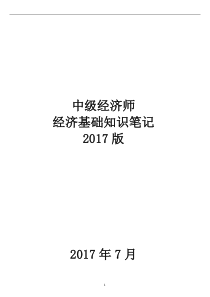 中级经济师
经济基础知识笔记
2017 版

2017 年 7 月